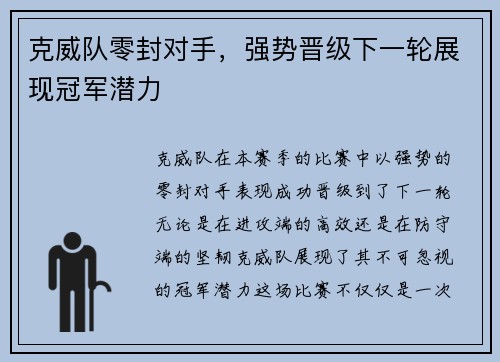 克威队零封对手，强势晋级下一轮展现冠军潜力

克威队在本赛季的比赛中以强势的零封对手表现成功晋级到了下一轮无论是在进攻端的高效还是在防守端的坚韧克威队展现了其不可忽视的冠军潜力这场比赛不仅仅是一次